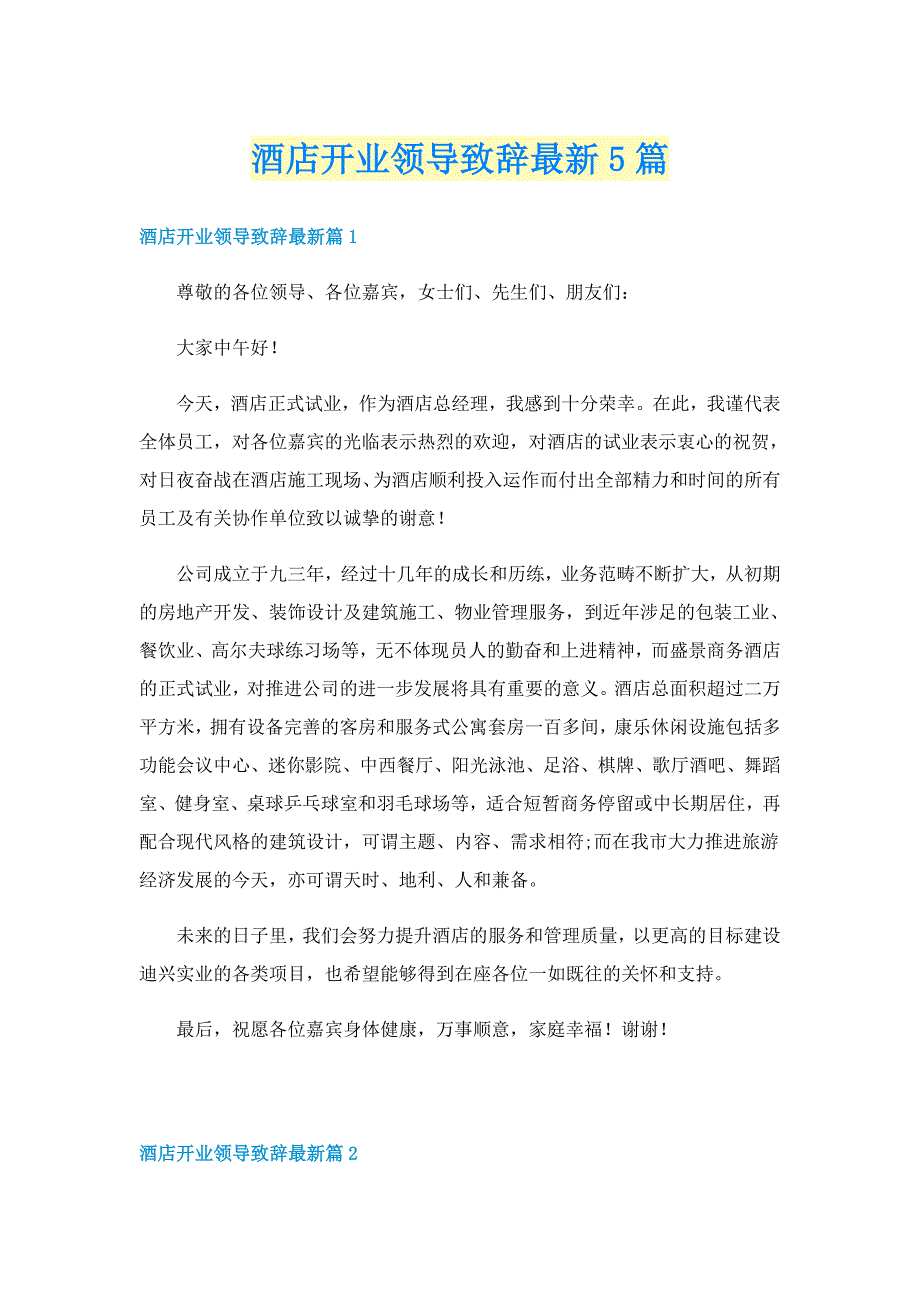 酒店开业领导致辞最新5篇

酒店开业领导致辞最新篇1

尊敬的各位领导、各位嘉宾，女士们、先生们、朋友们：

大家中午好！

今天，酒店正式试业，作为酒店总经理，我感到十分荣幸。在此，我谨代表全体员工，对各位嘉宾的光临表示热烈的欢迎，对酒店的试业表示衷心的祝贺，对日夜奋战在酒店施工现场、为酒店顺利投入运作而付出全部精力和时间的所有员工及有关协作单位致以诚挚的谢意！

公司成立于九三年，经过十几年的成长和历练，业务范畴不断扩大，从初期的房地产开发、装饰设计及建筑施工、物业管理服务，到近年涉足的包装工业、餐饮业、高尔夫球练习场等，无不体现员人的勤奋和上进精神，而盛景商务酒店的正式试业，对推进公司的进一步发展将具有重要的意义。酒店总面积超过二万平方米，拥有设备完善的客房和服务式公寓套房一百多间，康乐休闲设施包括多功能会议中心、迷你影院、中西餐厅、阳光泳池、足浴、棋牌、歌厅酒吧、舞蹈室、健身室、桌球乒乓球室和羽毛球场等，适合短暂商务停留或中长期居住，再配合现代风格的建筑设计，可谓主题、内容、需求相符;而在我市大力推进旅游经济发展的今天，亦可谓天时、地利、人和兼备。

未来的日子里，我们会努力提升酒店的服务和管理质量，以更高的目标建设迪兴实业的各类项目，也希望能够得到在座各位一如既往的关怀和支持。

最后，祝愿各位嘉宾身体健康，万事顺意，家庭幸福！谢谢！

酒店开业领导致辞最新篇2